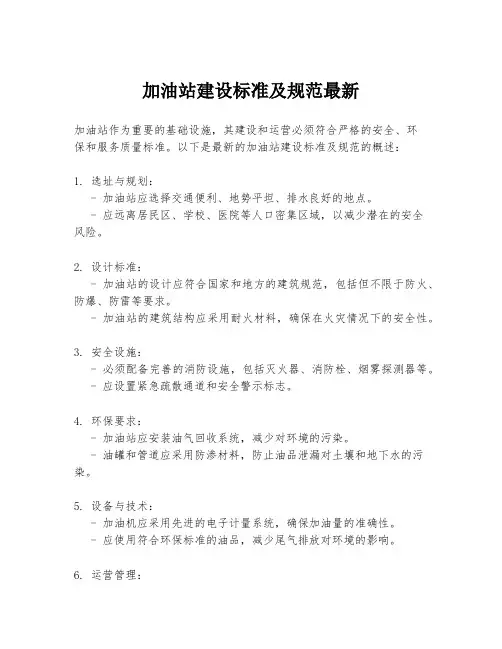 加油站建设标准及规范最新

加油站作为重要的基础设施，其建设和运营必须符合严格的安全、环保和服务质量标准。以下是最新的加油站建设标准及规范的概述：

1. 选址与规划：
- 加油站应选择交通便利、地势平坦、排水良好的地点。
- 应远离居民区、学校、医院等人口密集区域，以减少潜在的安全风险。

2. 设计标准：
- 加油站的设计应符合国家和地方的建筑规范，包括但不限于防火、防爆、防雷等要求。
- 加油站的建筑结构应采用耐火材料，确保在火灾情况下的安全性。

3. 安全设施：
- 必须配备完善的消防设施，包括灭火器、消防栓、烟雾探测器等。
- 应设置紧急疏散通道和安全警示标志。

4. 环保要求：
- 加油站应安装油气回收系统，减少对环境的污染。
- 油罐和管道应采用防渗材料，防止油品泄漏对土壤和地下水的污染。

5. 设备与技术：
- 加油机应采用先进的电子计量系统，确保加油量的准确性。
- 应使用符合环保标准的油品，减少尾气排放对环境的影响。

6. 运营管理：